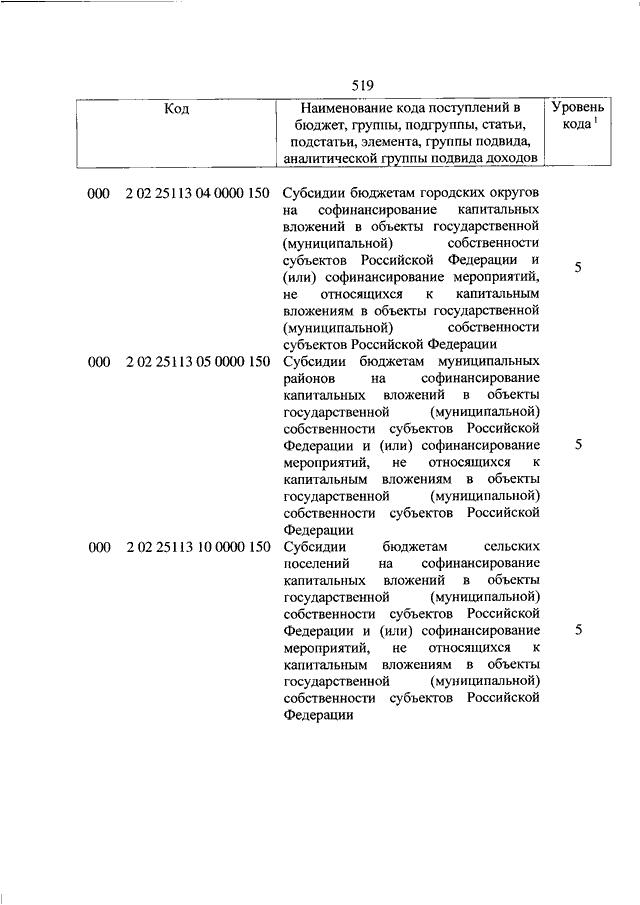 519

| Код | Наименование кода поступлений в бюджет, группы, подгруппы, статьи, подстатьи, элемента, группы подвида, аналитической группы подвида доходов | Уровень кода $^1$ |
|---|---|---|
| 000 2 02 25113 04 0000 150 | Субсидии бюджетам городских округов на софинансирование капитальных вложений в объекты государственной (муниципальной) собственности субъектов Российской Федерации и (или) софинансирование мероприятий, не относящихся к капитальным вложениям в объекты государственной (муниципальной) собственности субъектов Российской Федерации | 5 |
| 000 2 02 25113 05 0000 150 | Субсидии бюджетам муниципальных районов на софинансирование капитальных вложений в объекты государственной (муниципальной) собственности субъектов Российской Федерации и (или) софинансирование мероприятий, не относящихся к капитальным вложениям в объекты государственной (муниципальной) собственности субъектов Российской Федерации | 5 |
| 000 2 02 25113 10 0000 150 | Субсидии бюджетам сельских поселений на софинансирование капитальных вложений в объекты государственной (муниципальной) собственности субъектов Российской Федерации и (или) софинансирование мероприятий, не относящихся к капитальным вложениям в объекты государственной (муниципальной) собственности субъектов Российской Федерации | 5 |